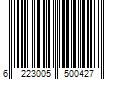 6 223005 500427